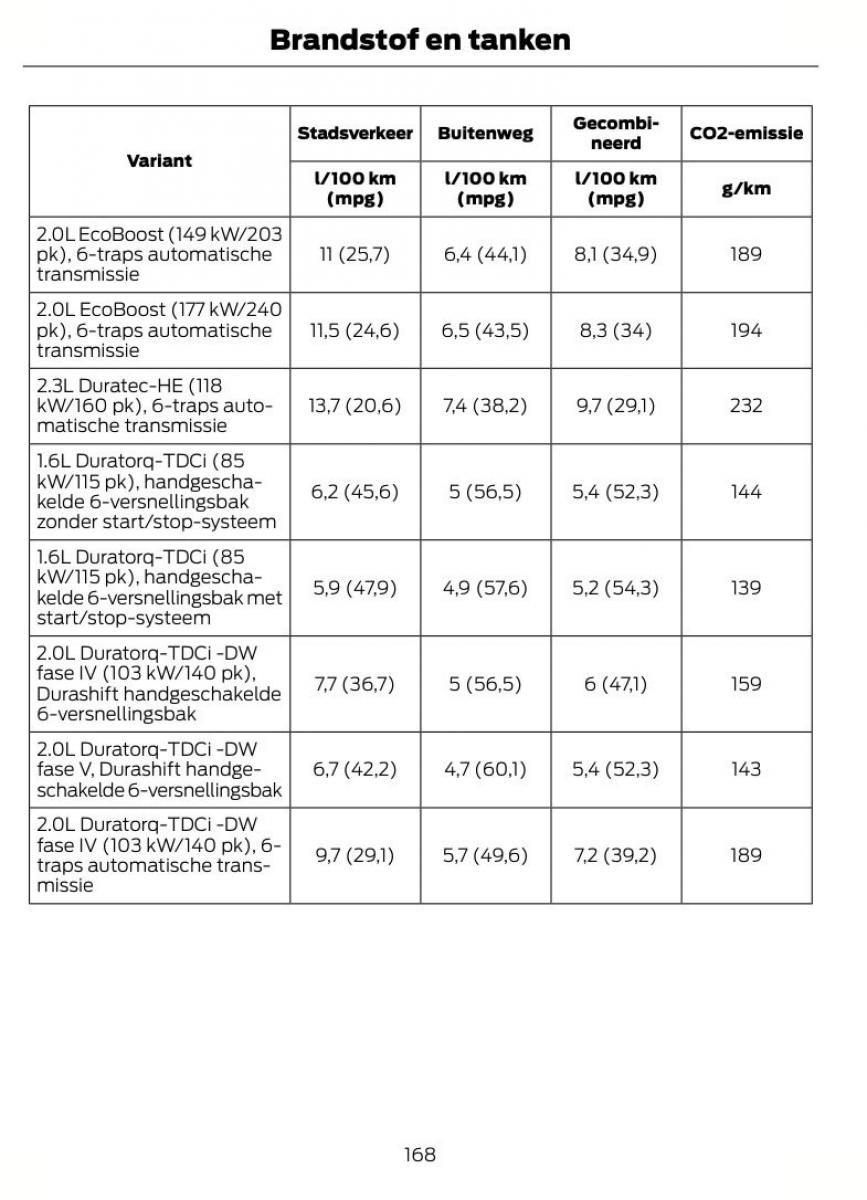 Brandstof en tanken

| Variant | Stadsverkeer | Buitenweg | Gecombineerd | CO2-emissie |
|---|---|---|---|---|
| | l/100 km (mpg) | l/100 km (mpg) | l/100 km (mpg) | g/km |
| 2.0L EcoBoost (149 kW/203 pk), 6-traps automatische transmissie | 11 (25,7) | 6,4 (44,1) | 8,1 (34,9) | 189 |
| 2.0L EcoBoost (177 kW/240 pk), 6-traps automatische transmissie | 11,5 (24,6) | 6,5 (43,5) | 8,3 (34) | 194 |
| 2.3L Duratec-HE (118 kW/160 pk), 6-traps automatische transmissie | 13,7 (20,6) | 7,4 (38,2) | 9,7 (29,1) | 232 |
| 1.6L Duratorq-TDCi (85 kW/115 pk), handgeschakelde 6-versnellingsbak zonder start/stop-systeem | 6,2 (45,6) | 5 (56,5) | 5,4 (52,3) | 144 |
| 1.6L Duratorq-TDCi (85 kW/115 pk), handgeschakelde 6-versnellingsbak met start/stop-systeem | 5,9 (47,9) | 4,9 (57,6) | 5,2 (54,3) | 139 |
| 2.0L Duratorq-TDCi -DW fase IV (103 kW/140 pk), Durashift handgeschakelde 6-versnellingsbak | 7,7 (36,7) | 5 (56,5) | 6 (47,1) | 159 |
| 2.0L Duratorq-TDCi -DW fase V, Durashift handgeschakelde 6-versnellingsbak | 6,7 (42,2) | 4,7 (60,1) | 5,4 (52,3) | 143 |
| 2.0L Duratorq-TDCi -DW fase IV (103 kW/140 pk), 6-traps automatische transmissie | 9,7 (29,1) | 5,7 (49,6) | 7,2 (39,2) | 189 |

168